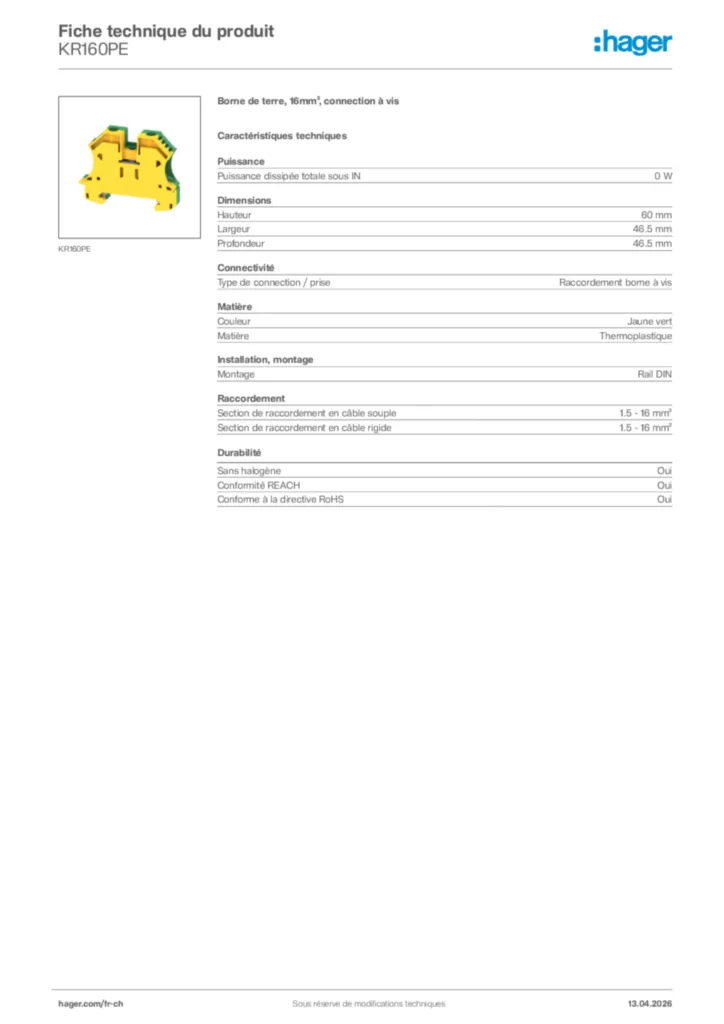 Fiche technique du produit
KR160PE

:hager

KR160PE

Borne de terre, 16mm², connection à vis

Caractéristiques techniques

Puissance

| Puissance dissipée totale sous IN | 0 W |
|---|---|

Dimensions

| Hauteur | 60 mm |
|---|---|
| Largeur | 46.5 mm |
| Profondeur | 46.5 mm |

Connectivité

| Type de connection / prise | Raccordement borne à vis |
|---|---|

Matière

| Couleur | Jaune vert |
|---|---|
| Matière | Thermoplastique |

Installation, montage

| Montage | Rail DIN |
|---|---|

Raccordement

| Section de raccordement en câble souple | 1.5 - 16 mm² |
|---|---|
| Section de raccordement en câble rigide | 1.5 - 16 mm² |

Durabilité

| Sans halogène | Oui |
|---|---|
| Conformité REACH | Oui |
| Conforme à la directive RoHS | Oui |

hager.com/fr-ch
Sous réserve de modifications techniques
13.04.2026